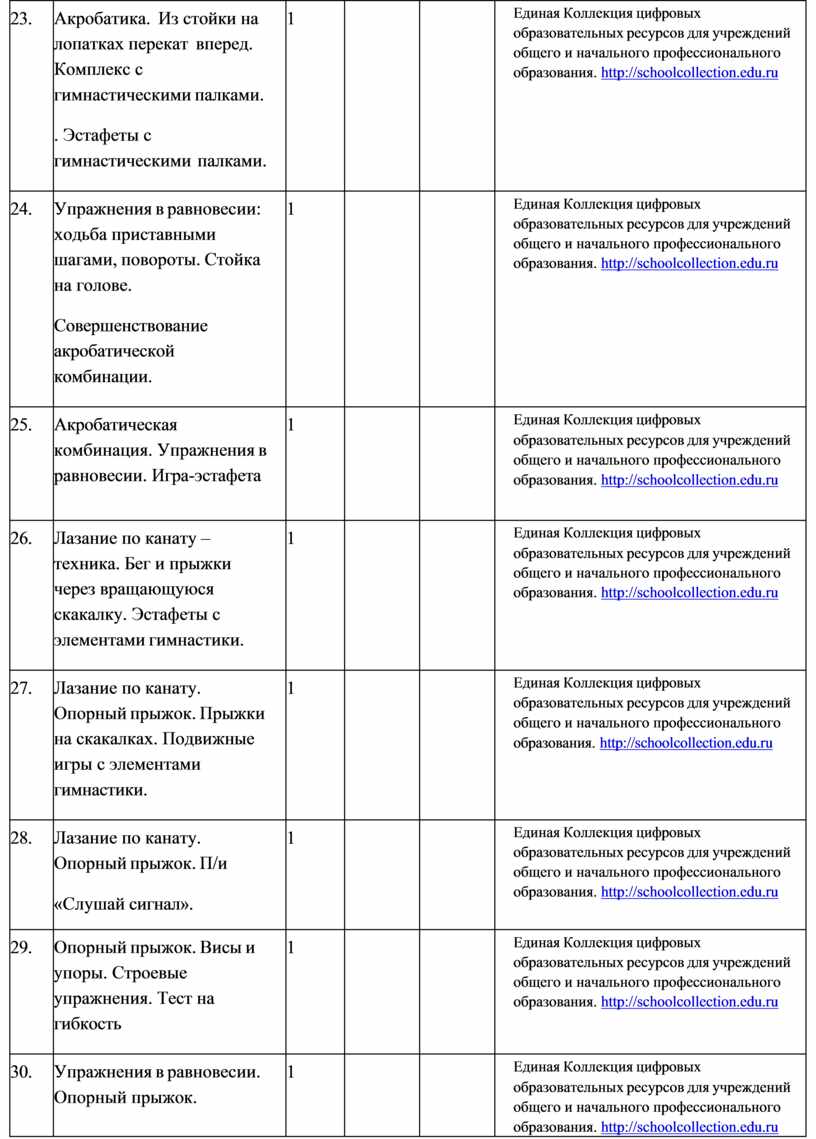 | 23. | Акробатика. Из стойки на лопатках перекат вперед. Комплекс с гимнастическими палками. . Эстафеты с гимнастическими палками. | 1 | | | Единая Коллекция цифровых образовательных ресурсов для учреждений общего и начального профессионального образования. http://schoolcollection.edu.ru |
|---|---|---|---|---|---|
| 24. | Упражнения в равновесии: ходьба приставными шагами, повороты. Стойка на голове. Совершенствование акробатической комбинации. | 1 | | | Единая Коллекция цифровых образовательных ресурсов для учреждений общего и начального профессионального образования. http://schoolcollection.edu.ru |
| 25. | Акробатическая комбинация. Упражнения в равновесии. Игра-эстафета | 1 | | | Единая Коллекция цифровых образовательных ресурсов для учреждений общего и начального профессионального образования. http://schoolcollection.edu.ru |
| 26. | Лазание по канату – техника. Бег и прыжки через вращающуюся скакалку. Эстафеты с элементами гимнастики. | 1 | | | Единая Коллекция цифровых образовательных ресурсов для учреждений общего и начального профессионального образования. http://schoolcollection.edu.ru |
| 27. | Лазание по канату. Опорный прыжок. Прыжки на скакалках. Подвижные игры с элементами гимнастики. | 1 | | | Единая Коллекция цифровых образовательных ресурсов для учреждений общего и начального профессионального образования. http://schoolcollection.edu.ru |
| 28. | Лазание по канату. Опорный прыжок. П/и «Слушай сигнал». | 1 | | | Единая Коллекция цифровых образовательных ресурсов для учреждений общего и начального профессионального образования. http://schoolcollection.edu.ru |
| 29. | Опорный прыжок. Висы и упоры. Строевые упражнения. Тест на гибкость | 1 | | | Единая Коллекция цифровых образовательных ресурсов для учреждений общего и начального профессионального образования. http://schoolcollection.edu.ru |
| 30. | Упражнения в равновесии. Опорный прыжок. | 1 | | | Единая Коллекция цифровых образовательных ресурсов для учреждений общего и начального профессионального образования. http://schoolcollection.edu.ru |